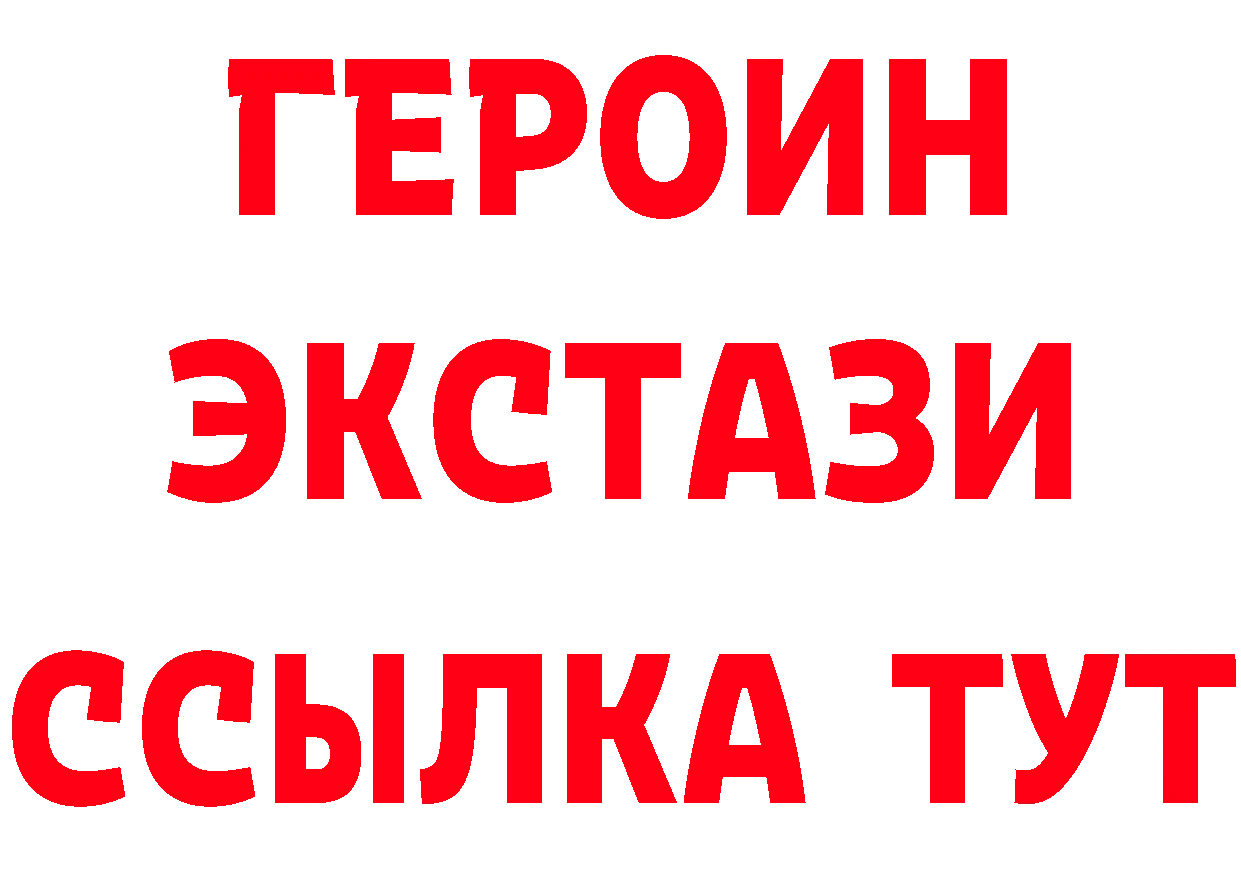 ГЕРОИН
ЭКСТАЗИ
ССЫЛКА ТУТ